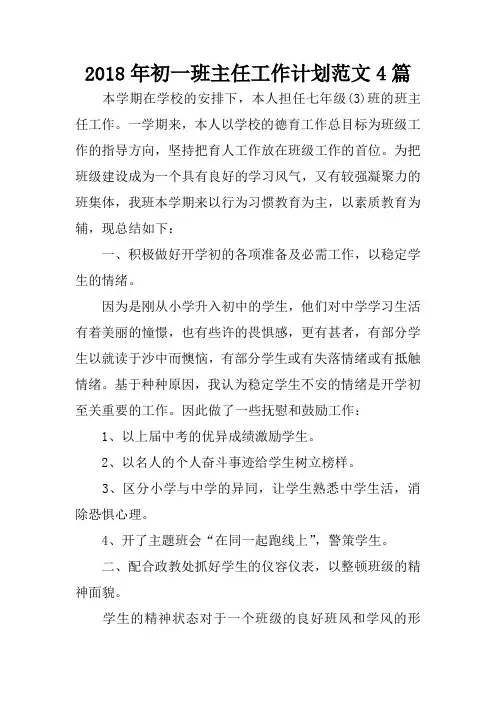 2018年初一班主任工作计划范文4篇

本学期在学校的安排下，本人担任七年级(3)班的班主任工作。一学期来，本人以学校的德育工作总目标为班级工作的指导方向，坚持把育人工作放在班级工作的首位。为把班级建设成为一个具有良好的学习风气，又有较强凝聚力的班集体，我班本学期来以行为习惯教育为主，以素质教育为辅，现总结如下：

一、积极做好开学初的各项准备及必需工作，以稳定学生的情绪。

因为是刚从小学升入初中的学生，他们对中学学习生活有着美丽的憧憬，也有些许的畏惧感，更有甚者，有部分学生以就读于沙中而懊恼，有部分学生或有失落情绪或有抵触情绪。基于种种原因，我认为稳定学生不安的情绪是开学初至关重要的工作。因此做了一些抚慰和鼓励工作：

1、以上届中考的优异成绩激励学生。

2、以名人的个人奋斗事迹给学生树立榜样。

3、区分小学与中学的异同，让学生熟悉中学生活，消除恐惧心理。

4、开了主题班会“在同一起跑线上”，警策学生。

二、配合政教处抓好学生的仪容仪表，以整顿班级的精神面貌。

学生的精神状态对于一个班级的良好班风和学风的形